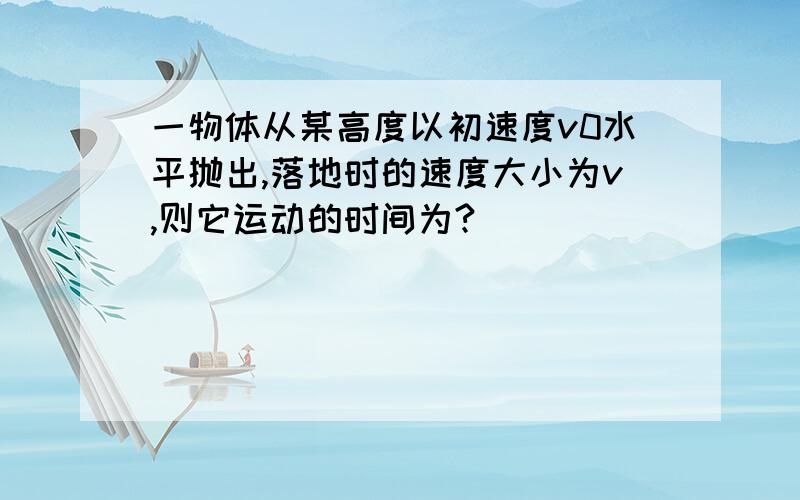 一物体从某高度以初速度v0水平抛出,落地时的速度大小为v,则它运动的时间为?